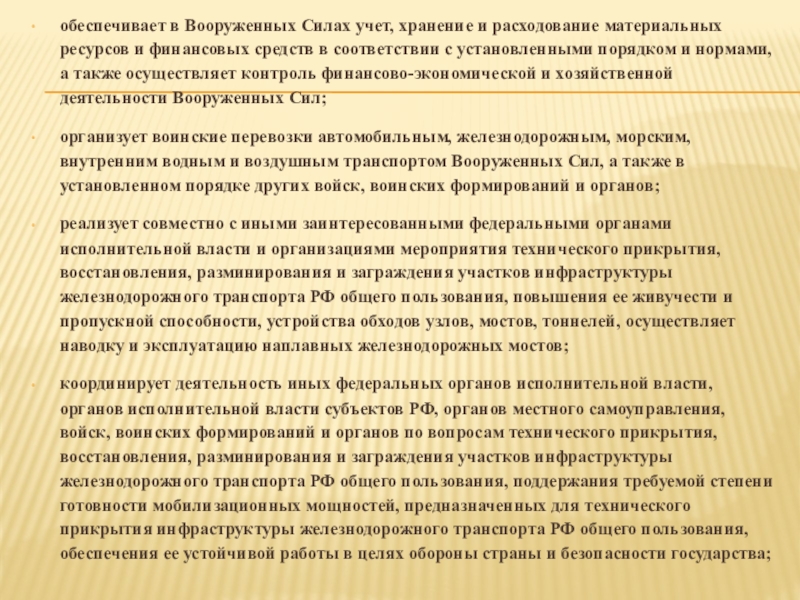 • обеспечивает в Вооруженных Силах учет, хранение и расходование материальных ресурсов и финансовых средств в соответствии с установленными порядком и нормами, а также осуществляет контроль финансово-экономической и хозяйственной деятельности Вооруженных Сил;

• организует воинские перевозки автомобильным, железнодорожным, морским, внутренним водным и воздушным транспортом Вооруженных Сил, а также в установленном порядке других войск, воинских формирований и органов;

• реализует совместно с иными заинтересованными федеральными органами исполнительной власти и организациями мероприятия технического прикрытия, восстановления, разминирования и заграждения участков инфраструктуры железнодорожного транспорта РФ общего пользования, повышения ее живучести и пропускной способности, устройства обходов узлов, мостов, тоннелей, осуществляет наводку и эксплуатацию наплавных железнодорожных мостов;

• координирует деятельность иных федеральных органов исполнительной власти, органов исполнительной власти субъектов РФ, органов местного самоуправления, войск, воинских формирований и органов по вопросам технического прикрытия, восстановления, разминирования и заграждения участков инфраструктуры железнодорожного транспорта РФ общего пользования, поддержания требуемой степени готовности мобилизационных мощностей, предназначенных для технического прикрытия инфраструктуры железнодорожного транспорта РФ общего пользования, обеспечения ее устойчивой работы в целях обороны страны и безопасности государства;